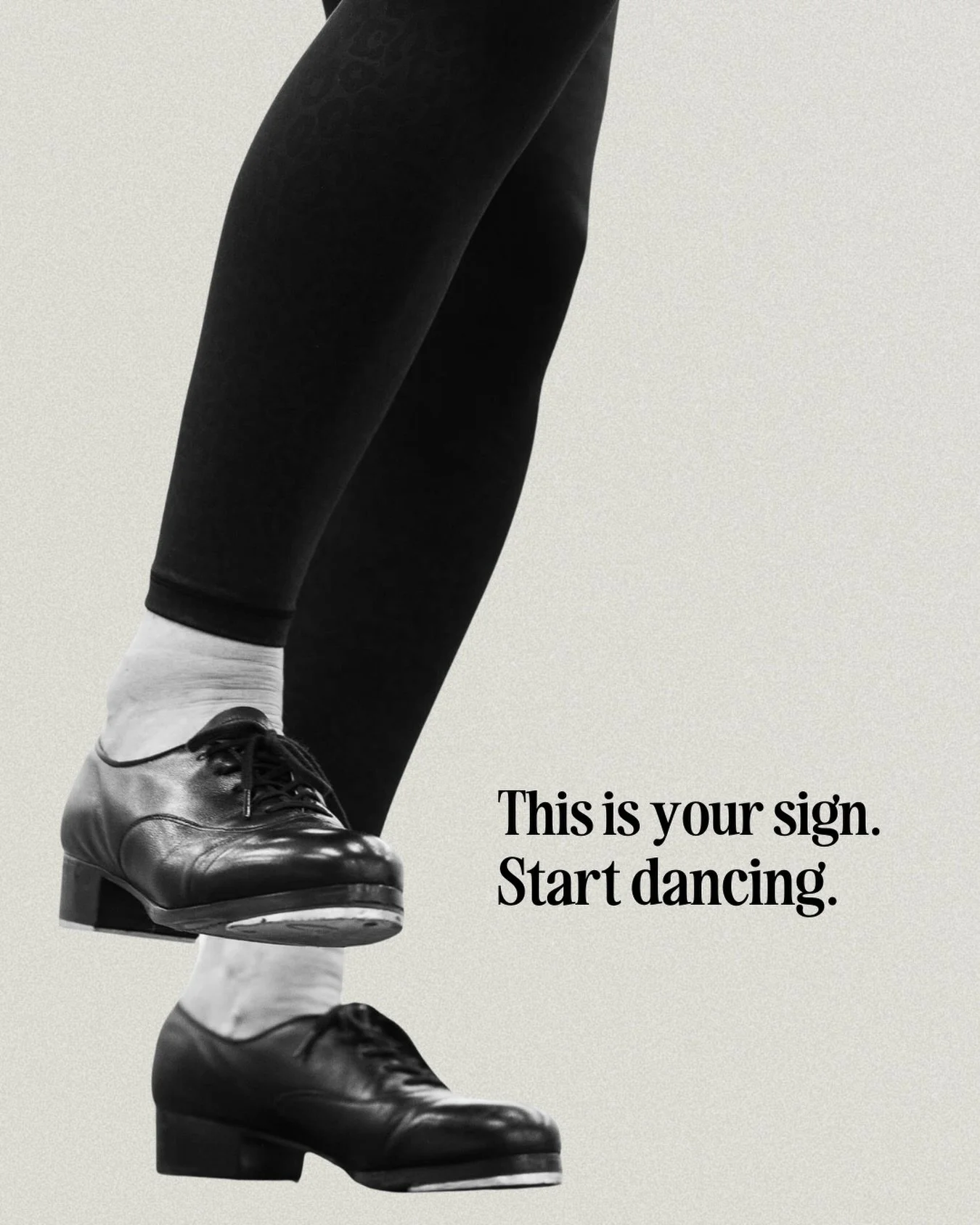 This is your sign.
Start dancing.